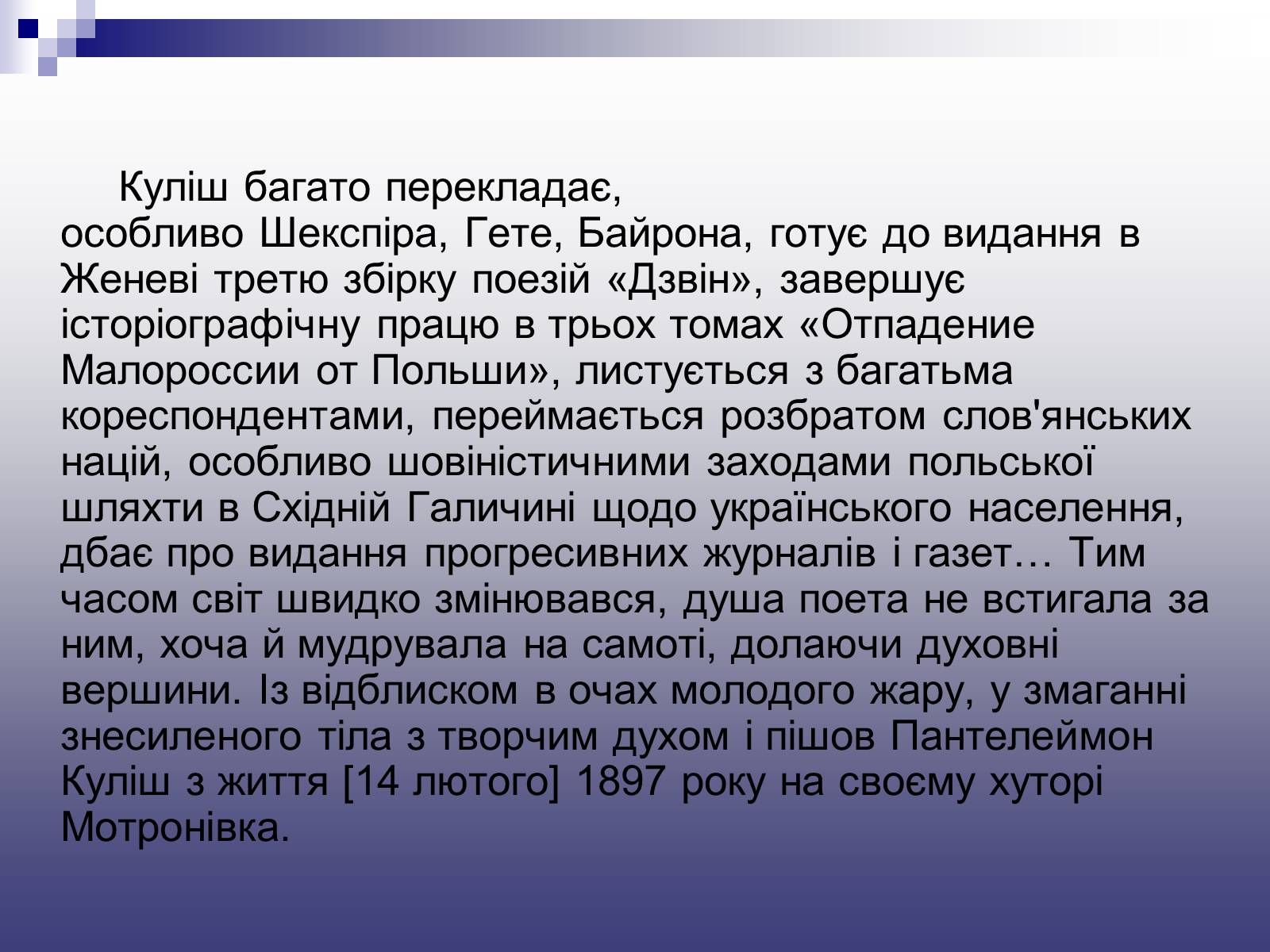 Куліш багато перекладає, особливо Шекспіра, Гете, Байрона, готує до видання в Женеві третю збірку поезій «Дзвін», завершує історіографічну працю в трьох томах «Отпадение Малороссии от Польши», листується з багатьма кореспондентами, переймається розбратом слов'янських націй, особливо шовіністичними заходами польської шляхти в Східній Галичині щодо українського населення, дбає про видання прогресивних журналів і газет… Тим часом світ швидко змінювався, душа поета не встигала за ним, хоча й мудрувала на самоті, долаючи духовні вершини. Із відблиском в очах молодого жару, у змаганні знесиленого тіла з творчим духом і пішов Пантелеймон Куліш з життя [14 лютого] 1897 року на своєму хуторі Мотронівка.